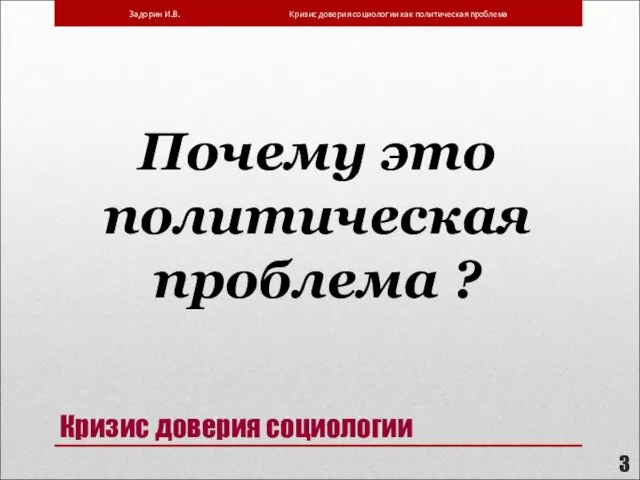 Задорин И.В.

Кризис доверия социологии как политическая проблема

Почему это политическая проблема ?

Кризис доверия социологии

3